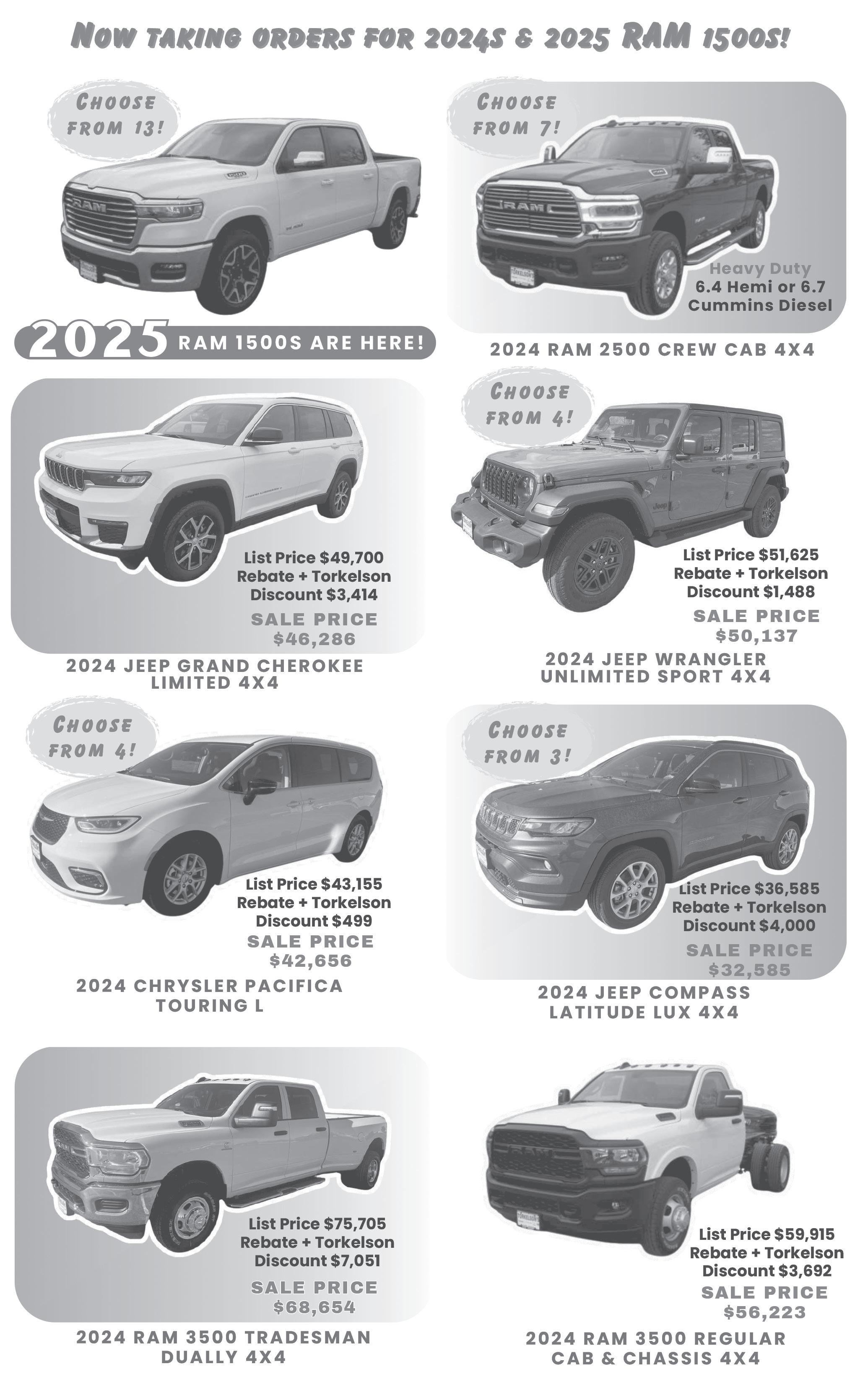 Now taking orders for 2024s & 2025 RAM 1500s!

Choose from 13!

2025 RAM 1500S ARE HERE!

Choose from 7!

Heavy Duty
6.4 Hemi or 6.7
Cummins Diesel

2024 RAM 2500 CREW CAB 4X4

List Price $49,700
Rebate + Torkelson
Discount $3,414
SALE PRICE
$46,286

2024 JEEP GRAND CHEROKEE
LIMITED 4X4

Choose from 4!

List Price $51,625
Rebate + Torkelson
Discount $1,488
SALE PRICE
$50,137

2024 JEEP WRANGLER
UNLIMITED SPORT 4X4

Choose from 4!

List Price $43,155
Rebate + Torkelson
Discount $499
SALE PRICE
$42,656

2024 CHRYSLER PACIFICA
TOURING L

Choose from 3!

List Price $36,585
Rebate + Torkelson
Discount $4,000
SALE PRICE
$32,585

2024 JEEP COMPASS
LATITUDE LUX 4X4

List Price $75,705
Rebate + Torkelson
Discount $7,051
SALE PRICE
$68,654

2024 RAM 3500 TRADESMAN
DUALLY 4X4

List Price $59,915
Rebate + Torkelson
Discount $3,692
SALE PRICE
$56,223

2024 RAM 3500 REGULAR
CAB & CHASSIS 4X4